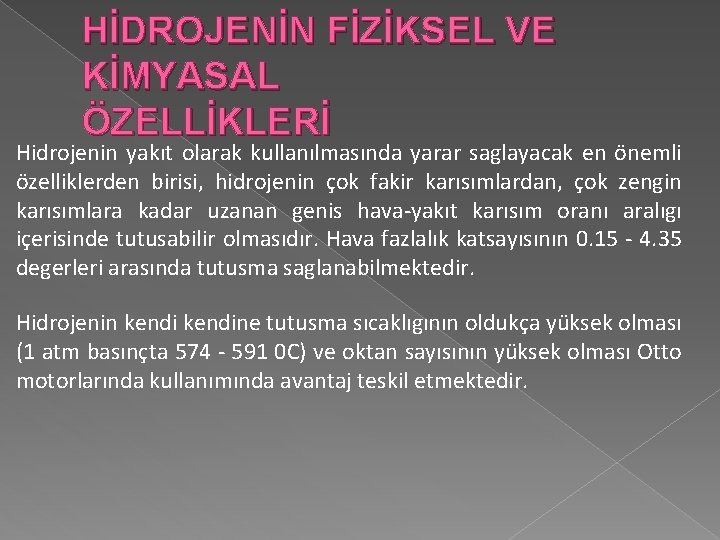 HİDROJENİN FİZİKSEL VE KİMYASAL ÖZELLİKLERİ

Hidrojenin yakıt olarak kullanılmasında yarar saglayacak en önemli özelliklerden birisi, hidrojenin çok fakir karısımlardan, çok zengin karısımlara kadar uzanan genis hava-yakıt karısım oranı aralıgı içerisinde tutusabilir olmasıdır. Hava fazlalık katsayısının 0.15 - 4.35 degerleri arasında tutusma saglanabilmektedir.

Hidrojenin kendi kendine tutusma sıcaklıgının oldukça yüksek olması (1 atm basınçta 574 - 591 0C) ve oktan sayısının yüksek olması Otto motorlarında kullanımında avantaj teskil etmektedir.